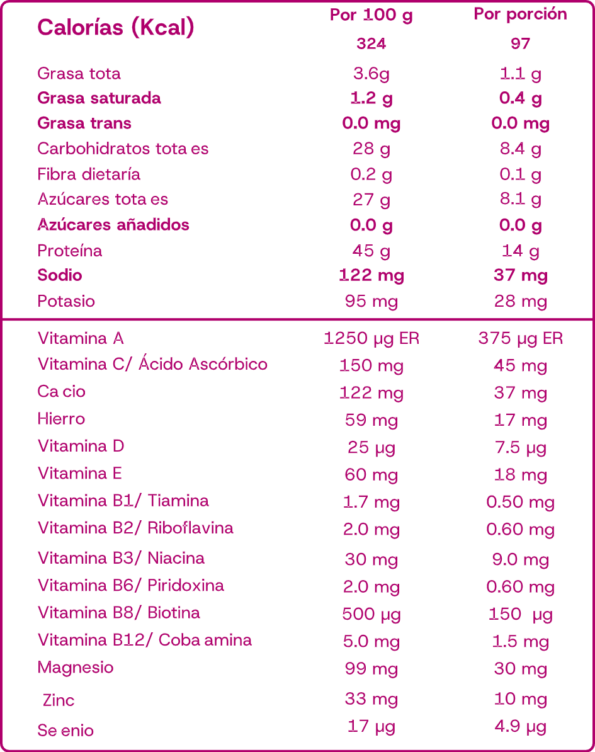 | Calorías (Kcal) | Por 100 g | Por porción |
|---|---|---|
| | 324 | 97 |
| Grasa tota | 3.6g | 1.1 g |
| Grasa saturada | 1.2 g | 0.4 g |
| Grasa trans | 0.0 mg | 0.0 mg |
| Carbohidratos tota es | 28 g | 8.4 g |
| Fibra dietaría | 0.2 g | 0.1 g |
| Azúcares tota es | 27 g | 8.1 g |
| Azúcares añadidos | 0.0 g | 0.0 g |
| Proteína | 45 g | 14 g |
| Sodio | 122 mg | 37 mg |
| Potasio | 95 mg | 28 mg |
| Vitamina A | 1250 µg ER | 375 µg ER |
| Vitamina C/ Ácido Ascórbico | 150 mg | 45 mg |
| Ca cio | 122 mg | 37 mg |
| Hierro | 59 mg | 17 mg |
| Vitamina D | 25 µg | 7.5 µg |
| Vitamina E | 60 mg | 18 mg |
| Vitamina B1/ Tiamina | 1.7 mg | 0.50 mg |
| Vitamina B2/ Riboflavina | 2.0 mg | 0.60 mg |
| Vitamina B3/ Niacina | 30 mg | 9.0 mg |
| Vitamina B6/ Piridoxina | 2.0 mg | 0.60 mg |
| Vitamina B8/ Biotina | 500 µg | 150 µg |
| Vitamina B12/ Coba amina | 5.0 mg | 1.5 mg |
| Magnesio | 99 mg | 30 mg |
| Zinc | 33 mg | 10 mg |
| Se enio | 17 µg | 4.9 µg |